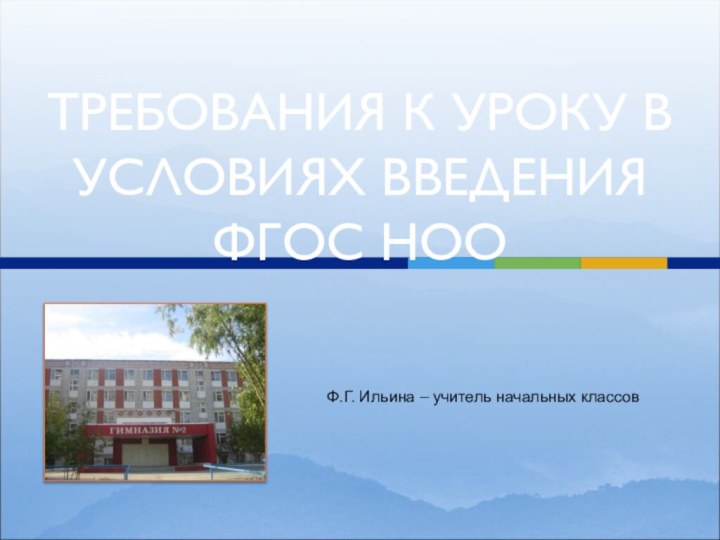 ТРЕБОВАНИЯ К УРОКУ В УСЛОВИЯХ ВВЕДЕНИЯ ФГОС НОО

ГИМНАЗИЯ №2

Ф.Г. Ильина – учитель начальных классов